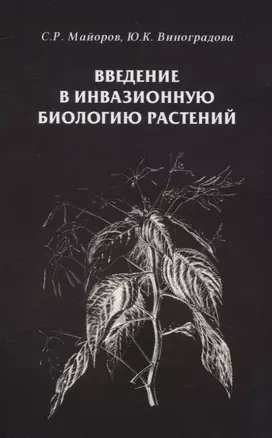 С.Р. Майоров, Ю.К. Виноградова

ВВЕДЕНИЕ В ИНВАЗИОННУЮ БИОЛОГИЮ РАСТЕНИЙ